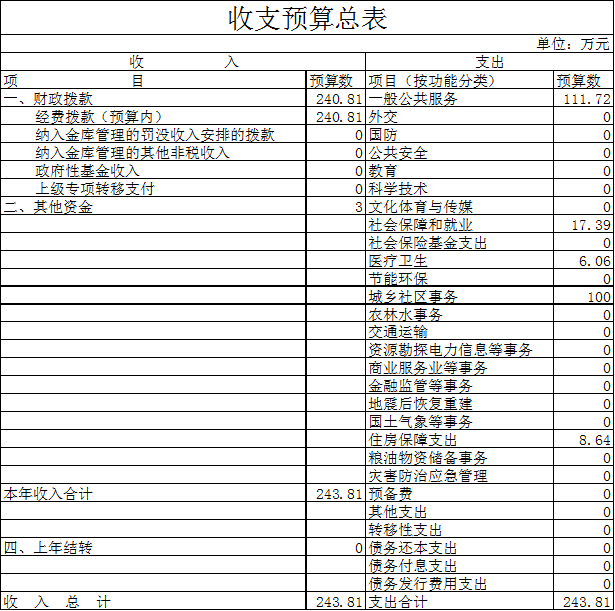 收支预算总表

单位：万元

| 收 入 | | 支出 | |
|---|---|---|---|
| 项 目 | 预算数 | 项目（按功能分类） | 预算数 |
| 一、财政拨款 | 240.81 | 一般公共服务 | 111.72 |
| 经费拨款（预算内） | 240.81 | 外交 | 0 |
| 纳入金库管理的罚没收入安排的拨款 | 0 | 国防 | 0 |
| 纳入金库管理的其他非税收入 | 0 | 公共安全 | 0 |
| 政府性基金收入 | 0 | 教育 | 0 |
| 上级专项转移支付 | 0 | 科学技术 | 0 |
| 二、其他资金 | 3 | 文化体育与传媒 | 0 |
| | | 社会保障和就业 | 17.39 |
| | | 社会保险基金支出 | 0 |
| | | 医疗卫生 | 6.06 |
| | | 节能环保 | 0 |
| | | 城乡社区事务 | 100 |
| | | 农林水事务 | 0 |
| | | 交通运输 | 0 |
| | | 资源勘探电力信息等事务 | 0 |
| | | 商业服务业等事务 | 0 |
| | | 金融监管等事务 | 0 |
| | | 地震后恢复重建 | 0 |
| | | 国土气象等事务 | 0 |
| | | 住房保障支出 | 8.64 |
| | | 粮油物资储备事务 | 0 |
| | | 灾害防治应急管理 | 0 |
| 本年收入合计 | 243.81 | 预备费 | 0 |
| | | 其他支出 | 0 |
| | | 转移性支出 | 0 |
| 四、上年结转 | 0 | 债务还本支出 | 0 |
| | | 债务付息支出 | 0 |
| | | 债务发行费用支出 | 0 |
| 收 入 总 计 | 243.81 | 支出合计 | 243.81 |